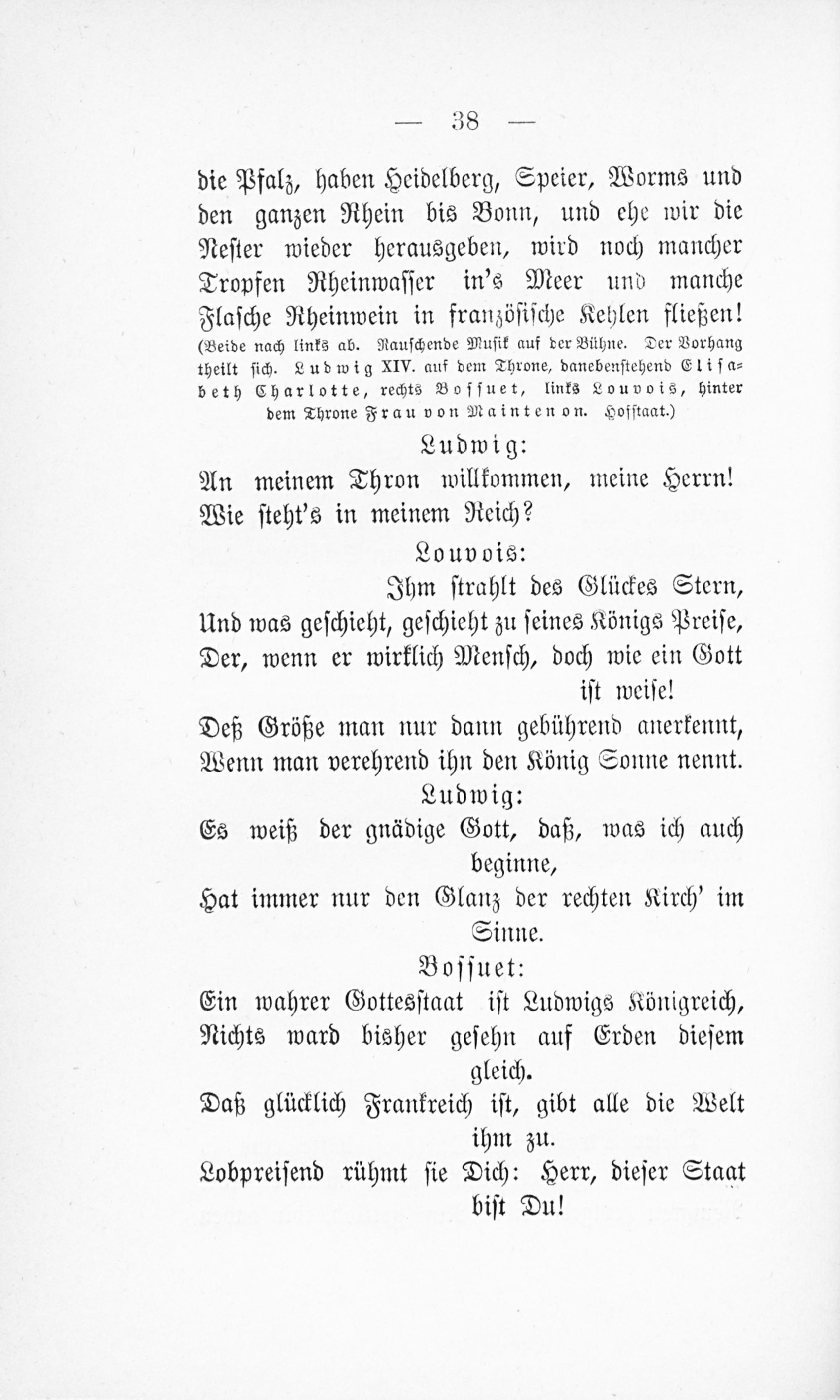 — 38 —

die Pfalz, haben Heidelberg, Speier, Worms und den ganzen Rhein bis Bonn, und ehe wir die Nester wieder herausgeben, wird noch mancher Tropfen Rheinwasser in's Meer und manche Flasche Rheinwein in französische Kehlen fließen!
(Beide nach links ab. Rauschende Musik auf der Bühne. Der Vorhang theilt sich. Ludwig XIV. auf dem Throne, danebenstehend Elisabeth Charlotte, rechts Bossuet, links Louvois, hinter dem Throne Frau von Maintenon. Hofstaat.)

Ludwig:
An meinem Thron willkommen, meine Herrn!
Wie steht's in meinem Reich?

Louvois:
Ihm strahlt des Glückes Stern,
Und was geschieht, geschieht zu seines Königs Preise,
Der, wenn er wirklich Mensch, doch wie ein Gott ist weise!
Deß Größe man nur dann gebührend anerkennt,
Wenn man verehrend ihn den König Sonne nennt.

Ludwig:
Es weiß der gnädige Gott, daß, was ich auch beginne,
Hat immer nur den Glanz der rechten Kirch' im Sinne.

Bossuet:
Ein wahrer Gottesstaat ist Ludwigs Königreich,
Nichts ward bisher gesehn auf Erden diesem gleich.
Daß glücklich Frankreich ist, gibt alle die Welt ihm zu.
Lobpreisend rühmt sie Dich: Herr, dieser Staat bist Du!